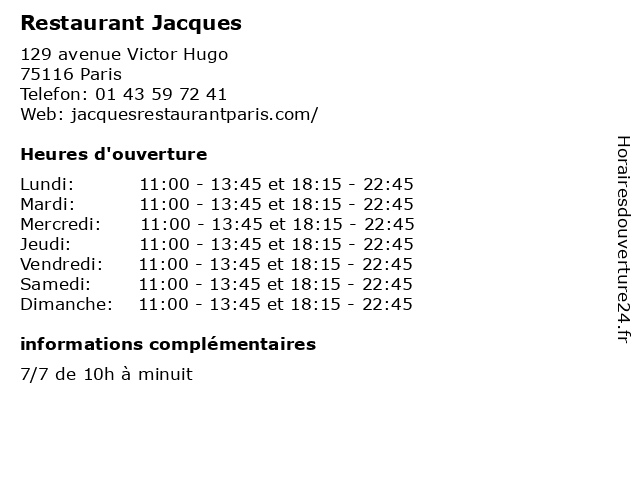 Restaurant Jacques

129 avenue Victor Hugo
75116 Paris
Telefon: 01 43 59 72 41
Web: jacquesrestaurantparis.com/

Heures d'ouverture

Lundi: 11:00 - 13:45 et 18:15 - 22:45
Mardi: 11:00 - 13:45 et 18:15 - 22:45
Mercredi: 11:00 - 13:45 et 18:15 - 22:45
Jeudi: 11:00 - 13:45 et 18:15 - 22:45
Vendredi: 11:00 - 13:45 et 18:15 - 22:45
Samedi: 11:00 - 13:45 et 18:15 - 22:45
Dimanche: 11:00 - 13:45 et 18:15 - 22:45

informations complémentaires

7/7 de 10h à minuit

Horairesdouverture24.fr